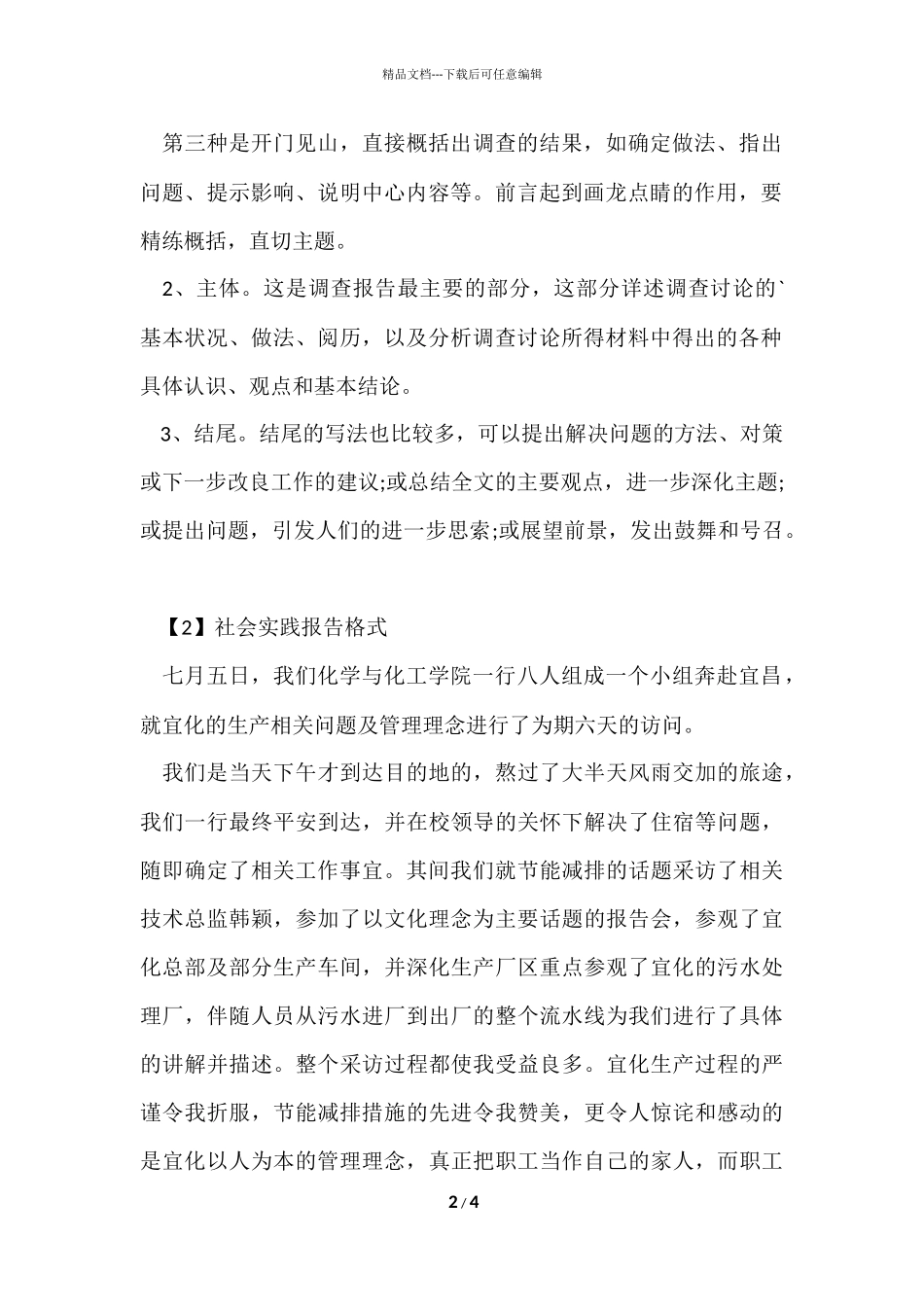 精品文档---下载后可任意编辑

第三种是开门见山，直接概括出调查的结果，如确定做法、指出问题、提示影响、说明中心内容等。前言起到画龙点睛的作用，要精练概括，直切主题。

2、主体。这是调查报告最主要的部分，这部分详述调查讨论的`基本状况、做法、阅历，以及分析调查讨论所得材料中得出的各种具体认识、观点和基本结论。

3、结尾。结尾的写法也比较多，可以提出解决问题的方法、对策或下一步改良工作的建议;或总结全文的主要观点，进一步深化主题;或提出问题，引发人们的进一步思索;或展望前景，发出鼓舞和号召。

【2】社会实践报告格式

七月五日，我们化学与化工学院一行八人组成一个小组奔赴宜昌，就宜化的生产相关问题及管理理念进行了为期六天的访问。

我们是当天下午才到达目的地的，熬过了大半天风雨交加的旅途，我们一行最终平安到达，并在校领导的关怀下解决了住宿等问题，随即确定了相关工作事宜。其间我们就节能减排的话题采访了相关技术总监韩颖，参加了以文化理念为主要话题的报告会，参观了宜化总部及部分生产车间，并深化生产厂区重点参观了宜化的污水处理厂，伴随人员从污水进厂到出厂的整个流水线为我们进行了具体的讲解并描述。整个采访过程都使我受益良多。宜化生产过程的严谨令我折服，节能减排措施的先进令我赞美，更令人惊诧和感动的是宜化以人为本的管理理念，真正把职工当作自己的家人，而职工

2 / 4